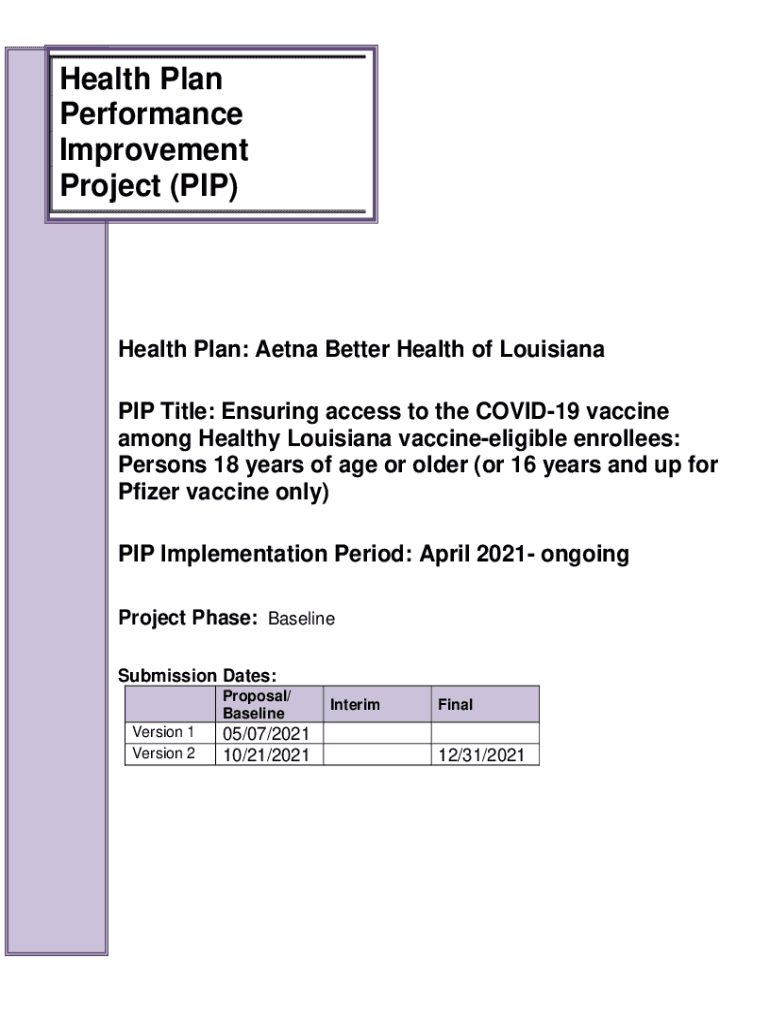 Health Plan Performance Improvement Project (PIP)

Health Plan: Aetna Better Health of Louisiana

PIP Title: Ensuring access to the COVID-19 vaccine among Healthy Louisiana vaccine-eligible enrollees: Persons 18 years of age or older (or 16 years and up for Pfizer vaccine only)

PIP Implementation Period: April 2021- ongoing

Project Phase: Baseline

Submission Dates:

| | Proposal/ Baseline | Interim | Final |
|---|---|---|---|
| Version 1 | 05/07/2021 | | |
| Version 2 | 10/21/2021 | | 12/31/2021 |